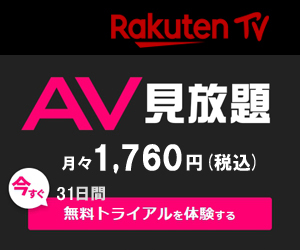 Rakuten TV

AV見放題

月々1,760円（税込）

今すぐ

31日間
無料トライアルを体験する